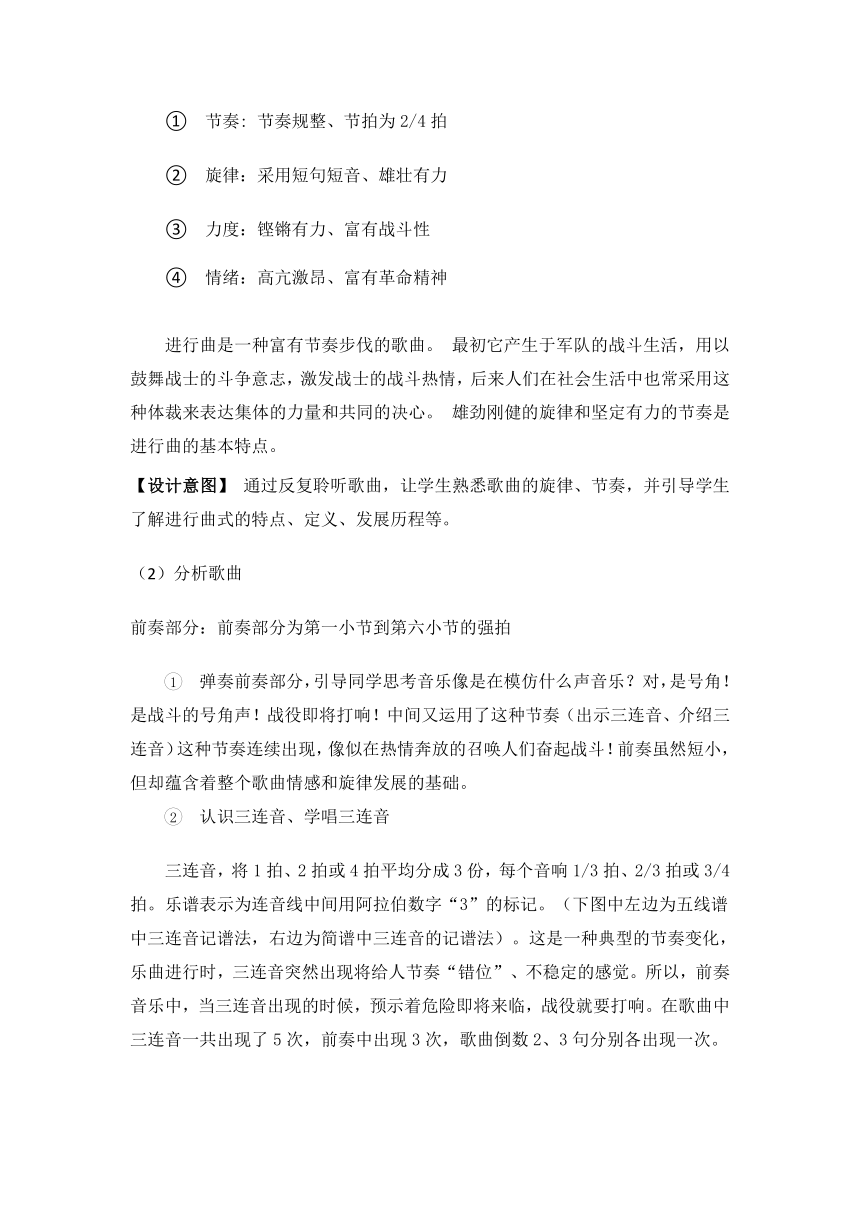 ① 节奏：节奏规整、节拍为 2/4 拍

② 旋律：采用短句短音、雄壮有力

③ 力度：铿锵有力、富有战斗性

④ 情绪：高亢激昂、富有革命精神

进行曲是一种富有节奏步伐的歌曲。 最初它产生于军队的战斗生活，用以鼓舞战士的斗争意志，激发战士的战斗热情，后来人们在社会生活中也常采用这种体裁来表达集体的力量和共同的决心。 雄劲刚健的旋律和坚定有力的节奏是进行曲的基本特点。

【设计意图】 通过反复聆听歌曲，让学生熟悉歌曲的旋律、节奏，并引导学生了解进行曲式的特点、定义、发展历程等。

（2）分析歌曲

前奏部分：前奏部分为第一小节到第六小节的强拍

① 弹奏前奏部分，引导同学思考音乐像是在模仿什么声音乐？对，是号角！是战斗的号角声！战役即将打响！中间又运用了这种节奏（出示三连音、介绍三连音）这种节奏连续出现，像似在热情奔放的召唤人们奋起战斗！前奏虽然短小，但却蕴含着整个歌曲情感和旋律发展的基础。

② 认识三连音、学唱三连音

三连音，将 1 拍、2 拍或 4 拍平均分成 3 份，每个音响 1/3 拍、2/3 拍或 3/4 拍。乐谱表示为连音线中间用阿拉伯数字“3”的标记。（下图中左边为五线谱中三连音记谱法，右边为简谱中三连音的记谱法）。这是一种典型的节奏变化，乐曲进行时，三连音突然出现将给人节奏“错位”、不稳定的感觉。所以，前奏音乐中，当三连音出现的时候，预示着危险即将来临，战役就要打响。在歌曲中三连音一共出现了 5 次，前奏中出现 3 次，歌曲倒数 2、3 句分别各出现一次。